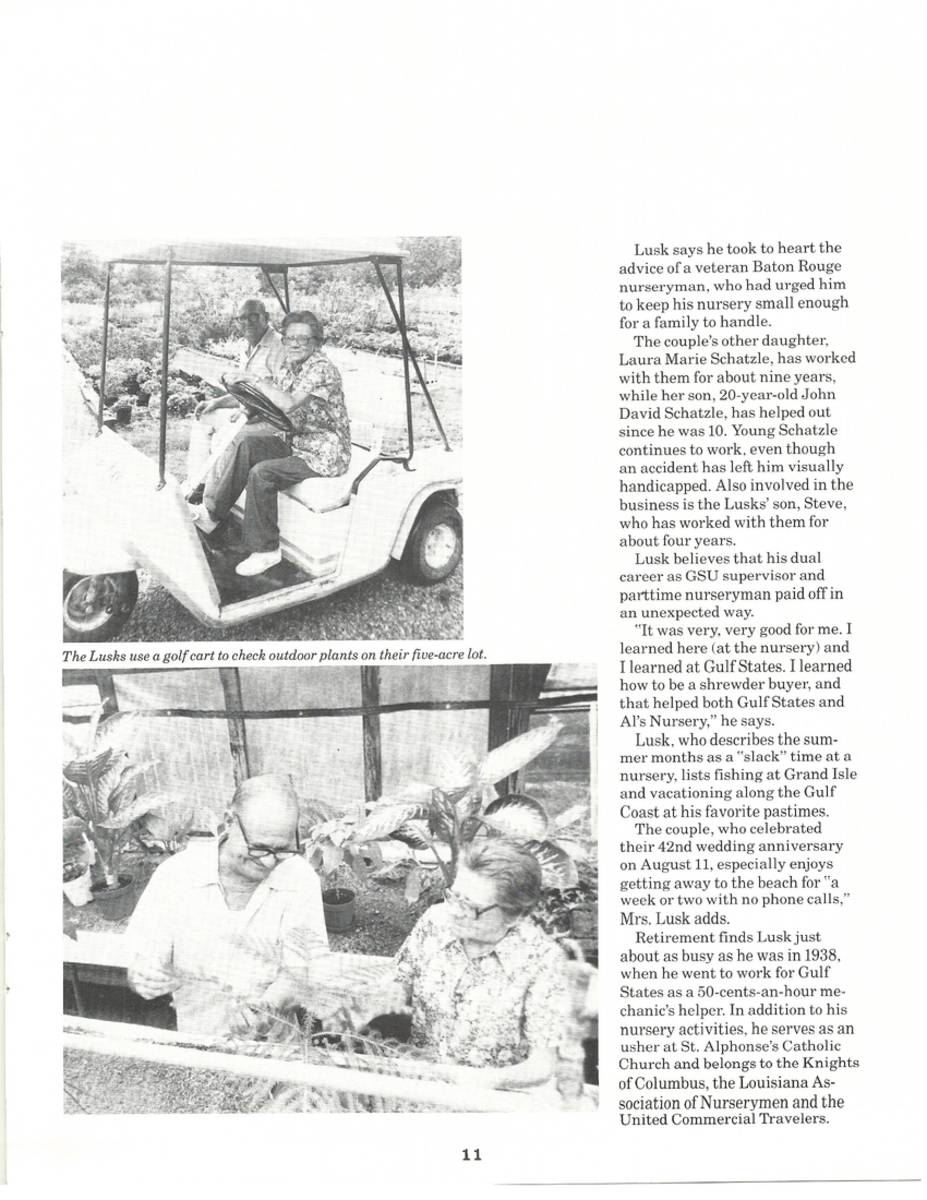 The Lusks use a golf cart to check outdoor plants on their five-acre lot.

Lusk says he took to heart the advice of a veteran Baton Rouge nurseryman, who had urged him to keep his nursery small enough for a family to handle.

The couple's other daughter, Laura Marie Schatzle, has worked with them for about nine years, while her son, 20-year-old John David Schatzle, has helped out since he was 10. Young Schatzle continues to work, even though an accident has left him visually handicapped. Also involved in the business is the Lusks' son, Steve, who has worked with them for about four years.

Lusk believes that his dual career as GSU supervisor and parttime nurseryman paid off in an unexpected way.

"It was very, very good for me. I learned here (at the nursery) and I learned at Gulf States. I learned how to be a shrewder buyer, and that helped both Gulf States and Al's Nursery," he says.

Lusk, who describes the summer months as a "slack" time at a nursery, lists fishing at Grand Isle and vacationing along the Gulf Coast at his favorite pastimes.

The couple, who celebrated their 42nd wedding anniversary on August 11, especially enjoys getting away to the beach for "a week or two with no phone calls," Mrs. Lusk adds.

Retirement finds Lusk just about as busy as he was in 1938, when he went to work for Gulf States as a 50-cents-an-hour mechanic's helper. In addition to his nursery activities, he serves as an usher at St. Alphonse's Catholic Church and belongs to the Knights of Columbus, the Louisiana Association of Nurserymen and the United Commercial Travelers.

11